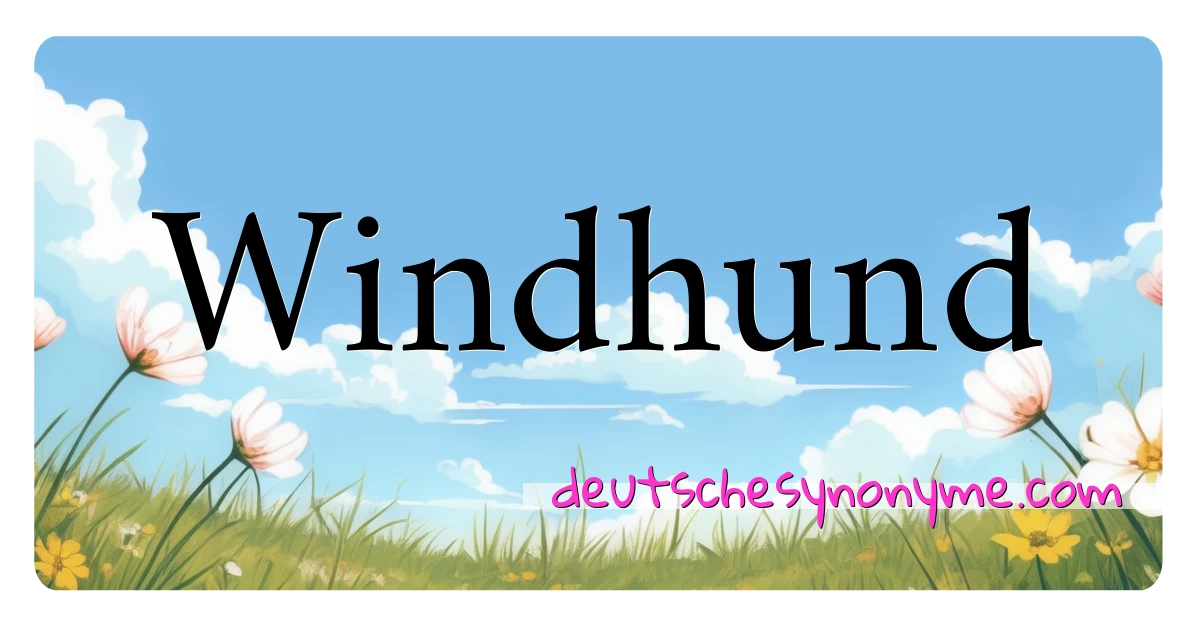 Windhund

deutschesynonyme.com